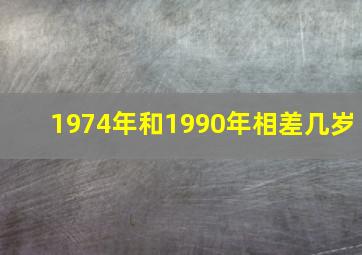 1974年和1990年相差几岁